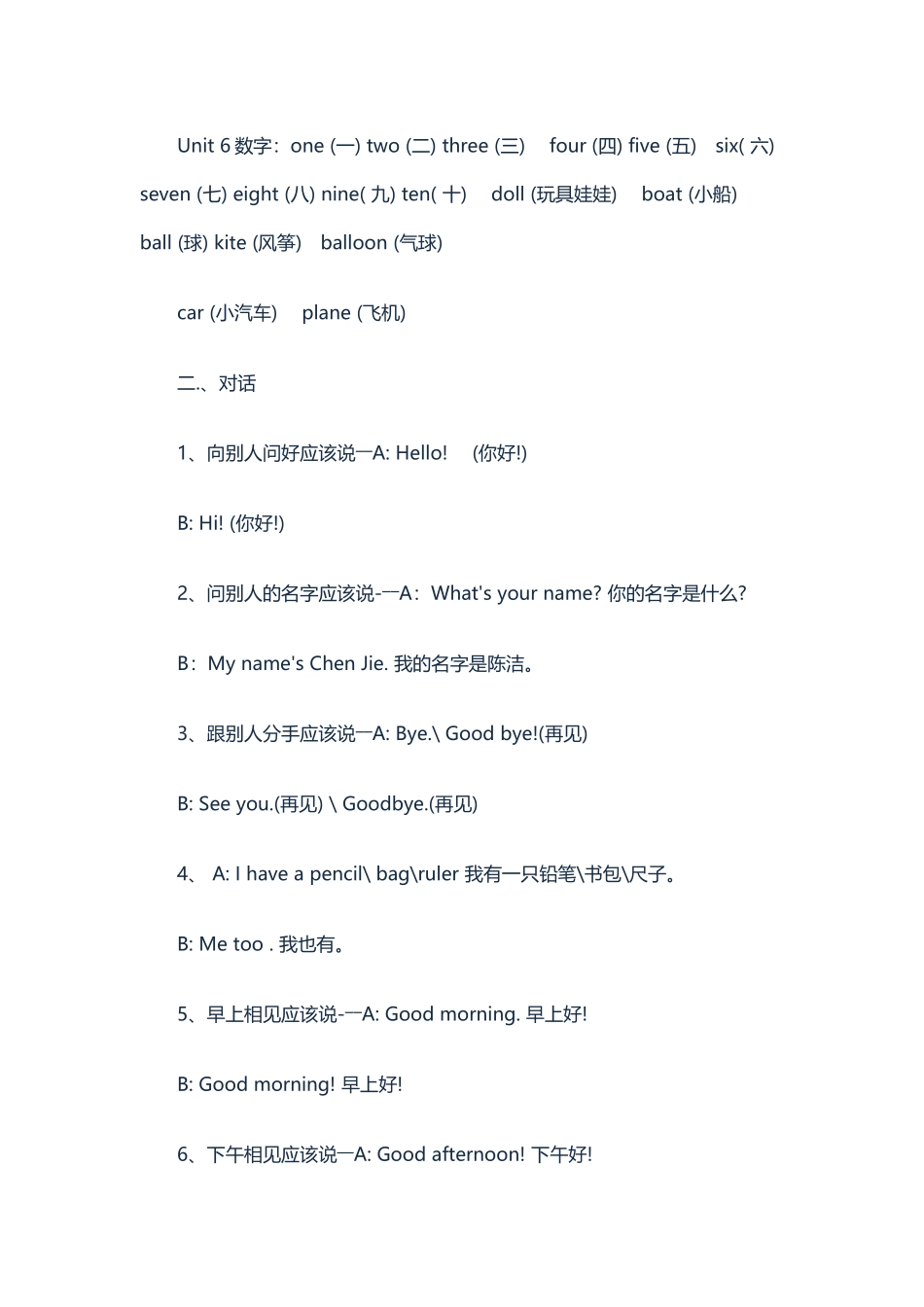 Unit 6 数字：one (一) two (二) three (三)  four (四) five (五)  six( 六) seven (七) eight (八) nine( 九) ten( 十)  doll (玩具娃娃)  boat (小船) ball (球) kite (风筝)  balloon (气球)

car (小汽车)  plane (飞机)

二.、对话

1、向别人问好应该说一A: Hello!  (你好!)

B: Hi! (你好!)

2、问别人的名字应该说-一A：What's your name? 你的名字是什么?

B：My name's Chen Jie. 我的名字是陈洁。

3、跟别人分手应该说一A: Bye.\ Good bye!(再见)

B: See you.(再见) \ Goodbye.(再见)

4、 A: I have a pencil\ bag\ruler 我有一只铅笔\书包\尺子。

B: Me too . 我也有。

5、早上相见应该说-一A: Good morning. 早上好!

B: Good morning! 早上好!

6、下午相见应该说一A: Good afternoon! 下午好!